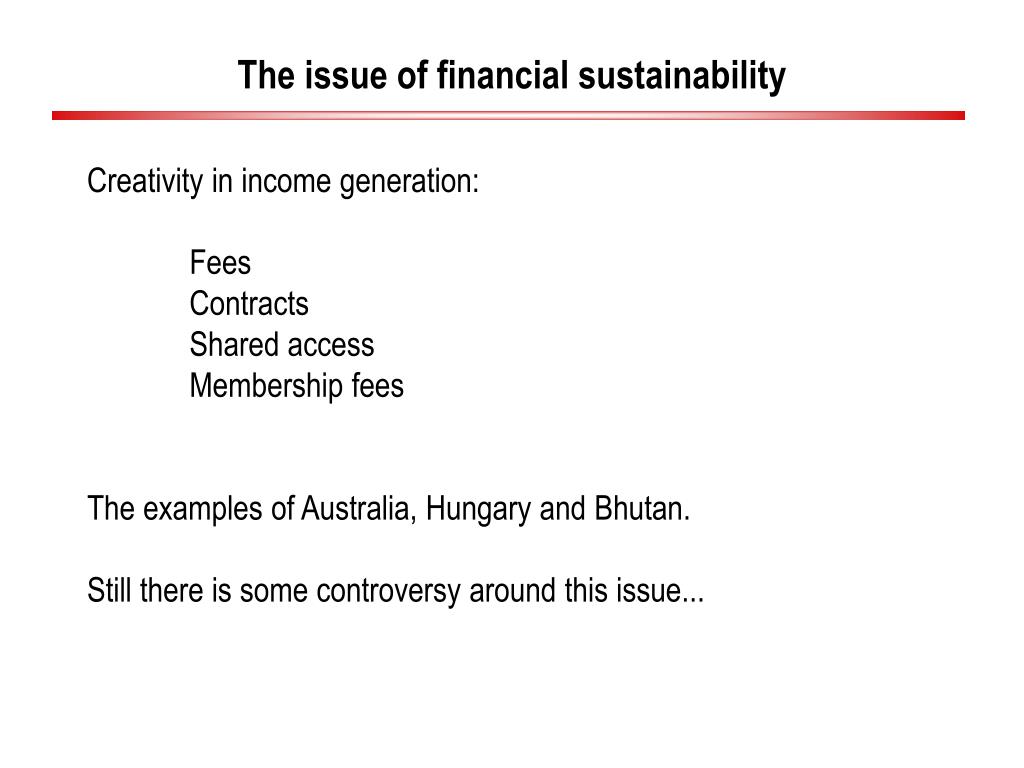 The issue of financial sustainability

Creativity in income generation:

Fees
Contracts
Shared access
Membership fees

The examples of Australia, Hungary and Bhutan.

Still there is some controversy around this issue...